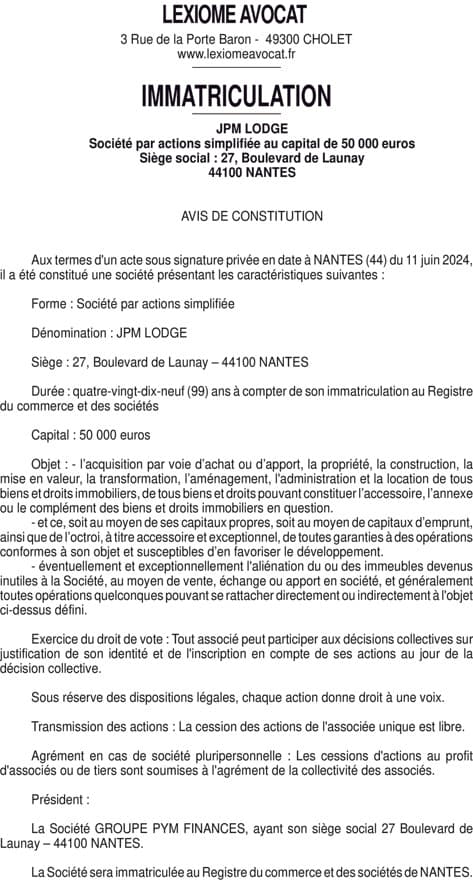 LEXIOME AVOCAT

3 Rue de la Porte Baron - 49300 CHOLET
www.lexiomeavocat.fr

IMMATRICULATION

JPM LODGE
Société par actions simplifiée au capital de 50 000 euros
Siège social : 27, Boulevard de Launay
44100 NANTES

AVIS DE CONSTITUTION

Aux termes d'un acte sous signature privée en date à NANTES (44) du 11 juin 2024, il a été constitué une société présentant les caractéristiques suivantes :

Forme : Société par actions simplifiée

Dénomination : JPM LODGE

Siège : 27, Boulevard de Launay – 44100 NANTES

Durée : quatre-vingt-dix-neuf (99) ans à compter de son immatriculation au Registre du commerce et des sociétés

Capital : 50 000 euros

Objet : - l'acquisition par voie d'achat ou d'apport, la propriété, la construction, la mise en valeur, la transformation, l'aménagement, l'administration et la location de tous biens et droits immobiliers, de tous biens et droits pouvant constituer l'accessoire, l'annexe ou le complément des biens et droits immobiliers en question.
- et ce, soit au moyen de ses capitaux propres, soit au moyen de capitaux d'emprunt, ainsi que de l'octroi, à titre accessoire et exceptionnel, de toutes garanties à des opérations conformes à son objet et susceptibles d'en favoriser le développement.
- éventuellement et exceptionnellement l'aliénation du ou des immeubles devenus inutiles à la Société, au moyen de vente, échange ou apport en société, et généralement toutes opérations quelconques pouvant se rattacher directement ou indirectement à l'objet ci-dessus défini.

Exercice du droit de vote : Tout associé peut participer aux décisions collectives sur justification de son identité et de l'inscription en compte de ses actions au jour de la décision collective.

Sous réserve des dispositions légales, chaque action donne droit à une voix.

Transmission des actions : La cession des actions de l'associée unique est libre.

Agrément en cas de société pluripersonnelle : Les cessions d'actions au profit d'associés ou de tiers sont soumises à l'agrément de la collectivité des associés.

Président :

La Société GROUPE PYM FINANCES, ayant son siège social 27 Boulevard de Launay – 44100 NANTES.

La Société sera immatriculée au Registre du commerce et des sociétés de NANTES.